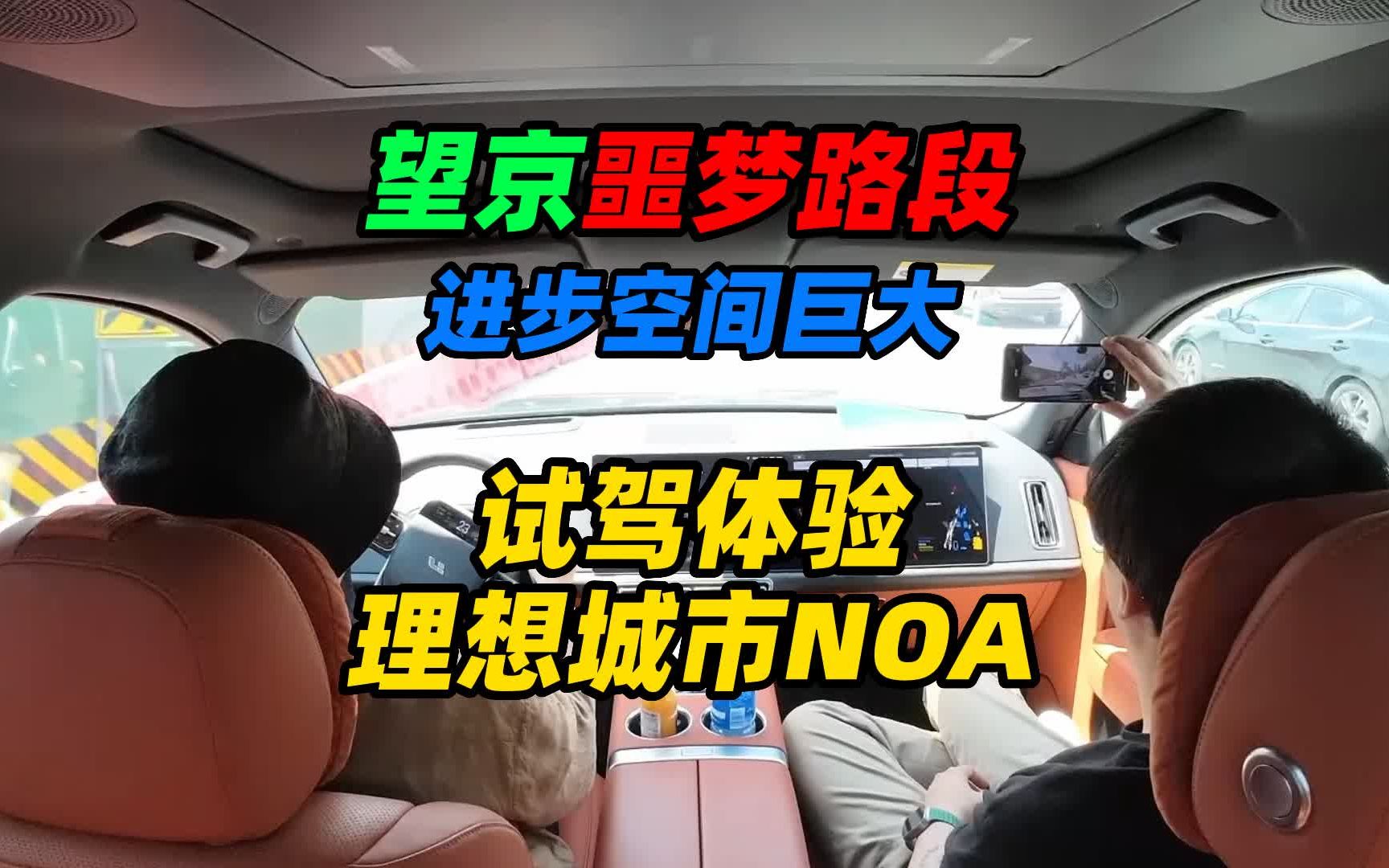 望京噩梦路段
进步空间巨大

试驾体验
理想城市NOA